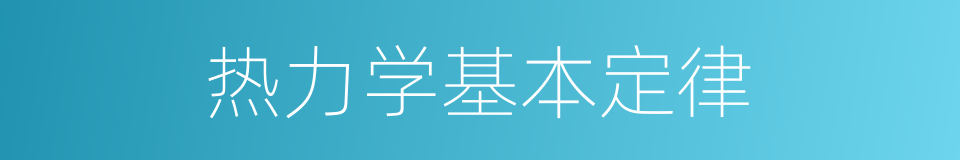 热力学基本定律